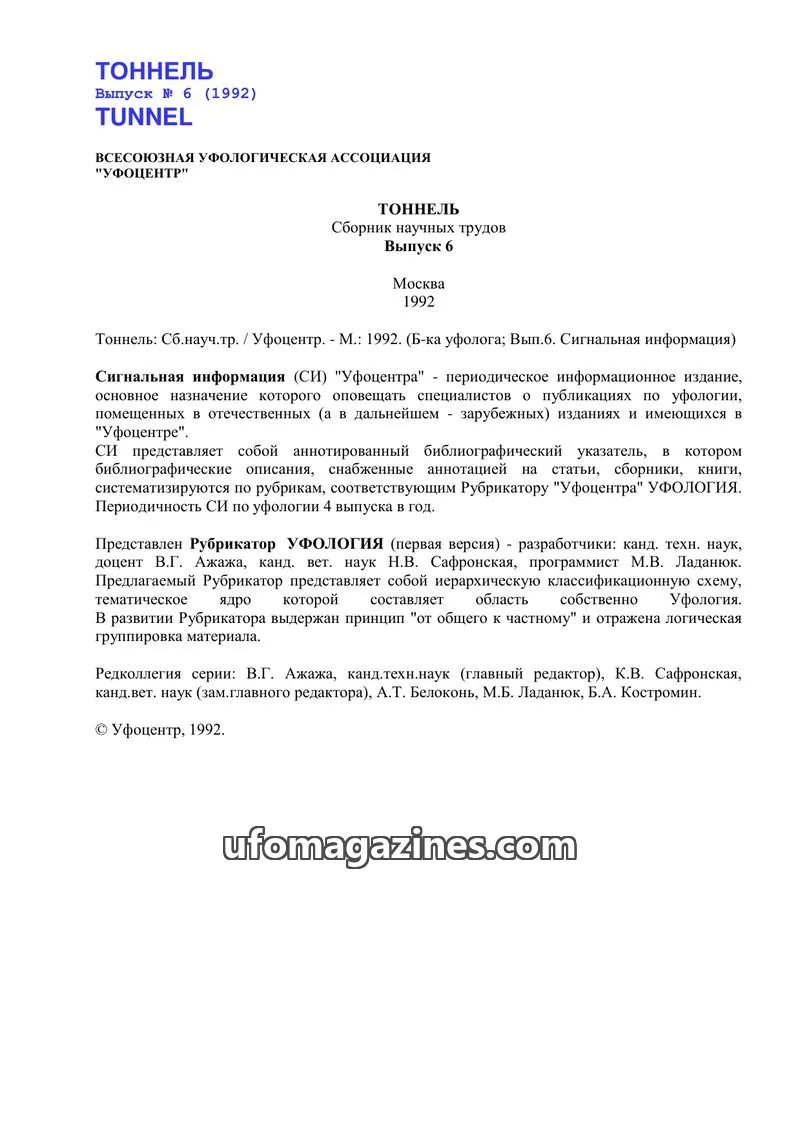 ТОННЕЛЬ
Выпуск № 6 (1992)
TUNNEL

ВСЕСОЮЗНАЯ УФОЛОГИЧЕСКАЯ АССОЦИАЦИЯ
"УФОЦЕНТР"

ТОННЕЛЬ
Сборник научных трудов
Выпуск 6

Москва
1992

Тоннель: Сб.науч.тр. / Уфоцентр. - М.: 1992. (Б-ка уфолога; Вып.6. Сигнальная информация)

Сигнальная информация (СИ) "Уфоцентра" - периодическое информационное издание, основное назначение которого оповещать специалистов о публикациях по уфологии, помещенных в отечественных (а в дальнейшем - зарубежных) изданиях и имеющихся в "Уфоцентре".
СИ представляет собой аннотированный библиографический указатель, в котором библиографические описания, снабженные аннотацией на статьи, сборники, книги, систематизируются по рубрикам, соответствующим Рубрикатору "Уфоцентра" УФОЛОГИЯ.
Периодичность СИ по уфологии 4 выпуска в год.

Представлен Рубрикатор УФОЛОГИЯ (первая версия) - разработчики: канд. техн. наук, доцент В.Г. Ажажа, канд. вет. наук Н.В. Сафронская, программист М.В. Ладанюк. Предлагаемый Рубрикатор представляет собой иерархическую классификационную схему, тематическое ядро которой составляет область собственно Уфология. В развитии Рубрикатора выдержан принцип "от общего к частному" и отражена логическая группировка материала.

Редколлегия серии: В.Г. Ажажа, канд.техн.наук (главный редактор), К.В. Сафронская, канд.вет. наук (зам.главного редактора), А.Т. Белоконь, М.Б. Ладанюк, Б.А. Костромин.

© Уфоцентр, 1992.

ufomagazines.com